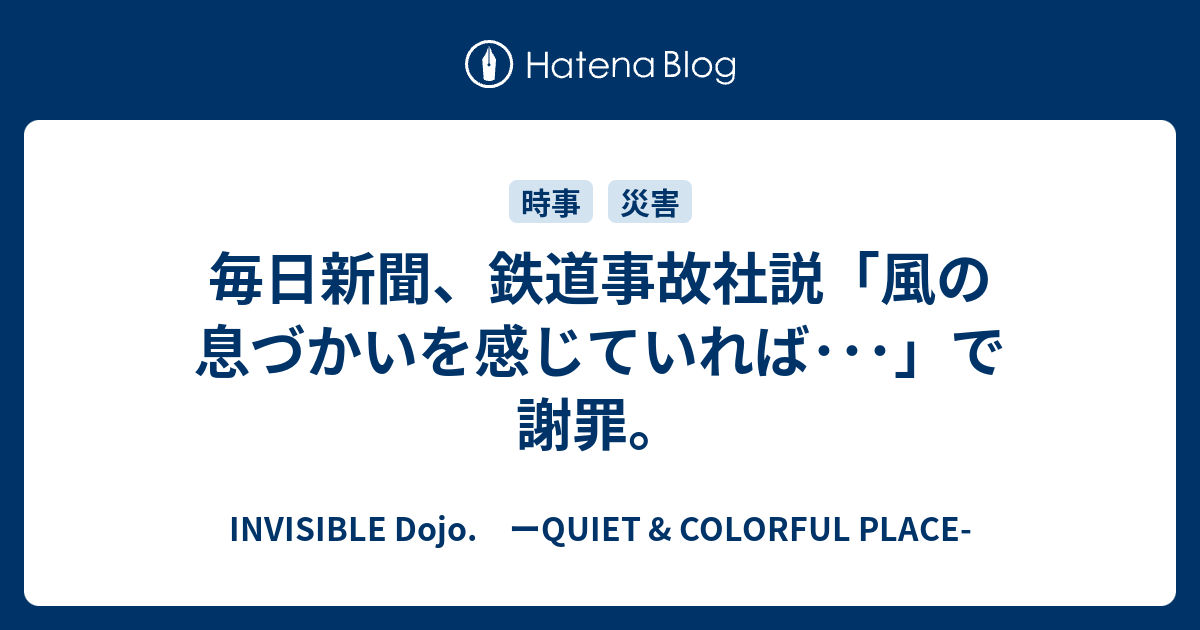 Hatena Blog

時事　災害

毎日新聞、鉄道事故社説「風の息づかいを感じていれば･･･」で謝罪。

INVISIBLE Dojo.　ーQUIET & COLORFUL PLACE-